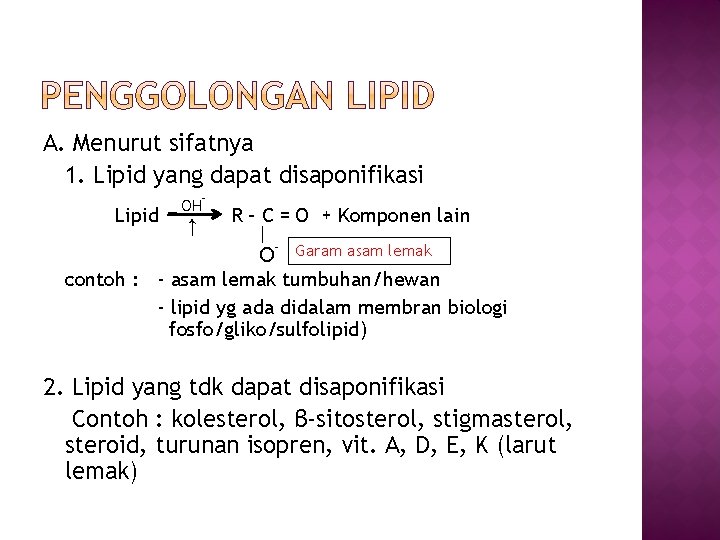 PENGGOLONGAN LIPID

A. Menurut sifatnya

1. Lipid yang dapat disaponifikasi

Lipid $\xrightarrow{OH^-}$ R – C = O + Komponen lain
↑
|
$O^-$ Garam asam lemak

contoh : - asam lemak tumbuhan/hewan
- lipid yg ada didalam membran biologi fosfo/gliko/sulfolipid)

2. Lipid yang tdk dapat disaponifikasi

Contoh : kolesterol, β-sitosterol, stigmasterol, steroid, turunan isopren, vit. A, D, E, K (larut lemak)